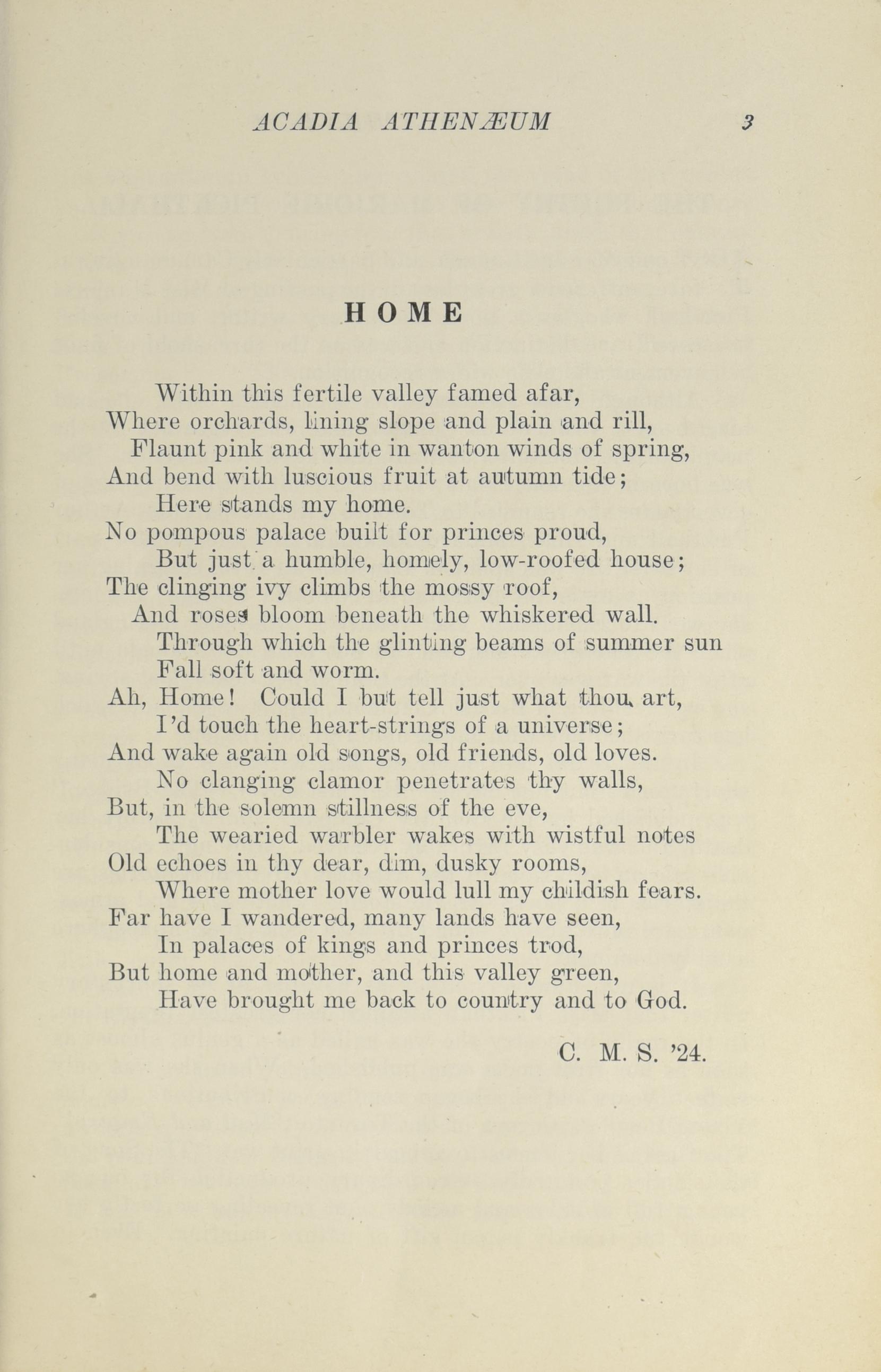 ACADIA ATHENÆUM 3

HOME

Within this fertile valley famed afar,
Where orchards, lining slope and plain and rill,
Flaunt pink and white in wanton winds of spring,
And bend with luscious fruit at autumn tide;
Here stands my home.
No pompous palace built for princes proud,
But just a humble, homely, low-roofed house;
The clinging ivy climbs the mossy roof,
And roses bloom beneath the whiskered wall.
Through which the glinting beams of summer sun
Fall soft and worm.
Ah, Home! Could I but tell just what thou art,
I'd touch the heart-strings of a universe;
And wake again old songs, old friends, old loves.
No clanging clamor penetrates thy walls,
But, in the solemn stillness of the eve,
The wearied warbler wakes with wistful notes
Old echoes in thy dear, dim, dusky rooms,
Where mother love would lull my childish fears.
Far have I wandered, many lands have seen,
In palaces of kings and princes trod,
But home and mother, and this valley green,
Have brought me back to country and to God.

C. M. S. '24.